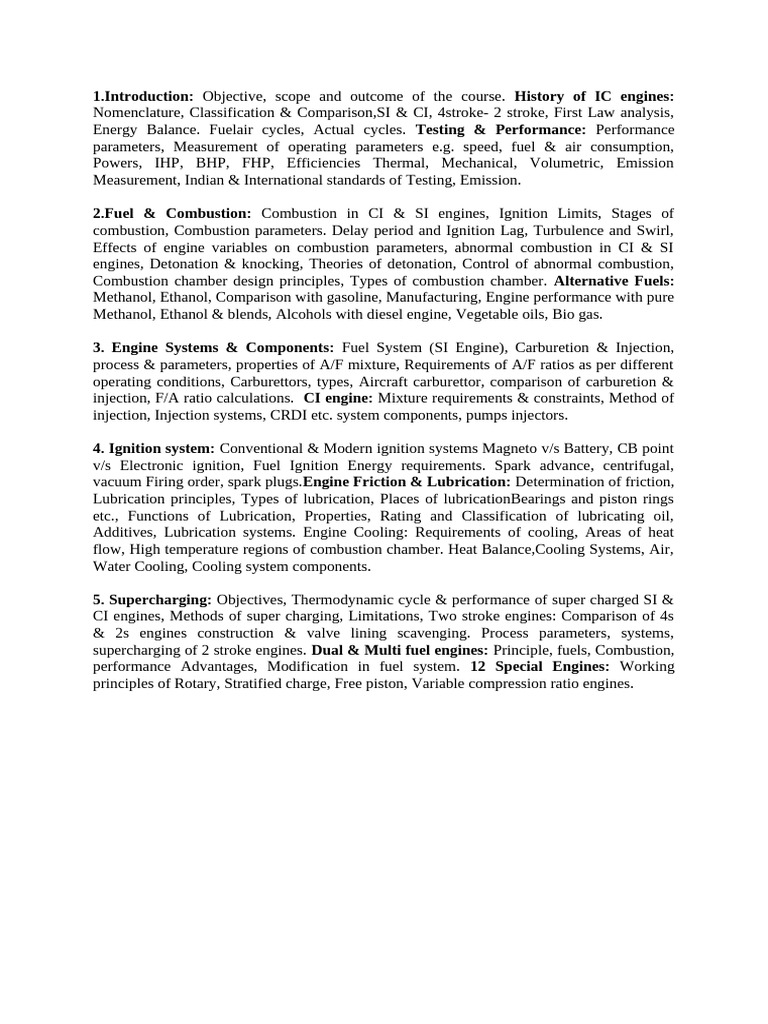 1.Introduction: Objective, scope and outcome of the course. History of IC engines: Nomenclature, Classification & Comparison,SI & CI, 4stroke- 2 stroke, First Law analysis, Energy Balance. Fuelair cycles, Actual cycles. Testing & Performance: Performance parameters, Measurement of operating parameters e.g. speed, fuel & air consumption, Powers, IHP, BHP, FHP, Efficiencies Thermal, Mechanical, Volumetric, Emission Measurement, Indian & International standards of Testing, Emission.

2.Fuel & Combustion: Combustion in CI & SI engines, Ignition Limits, Stages of combustion, Combustion parameters. Delay period and Ignition Lag, Turbulence and Swirl, Effects of engine variables on combustion parameters, abnormal combustion in CI & SI engines, Detonation & knocking, Theories of detonation, Control of abnormal combustion, Combustion chamber design principles, Types of combustion chamber. Alternative Fuels: Methanol, Ethanol, Comparison with gasoline, Manufacturing, Engine performance with pure Methanol, Ethanol & blends, Alcohols with diesel engine, Vegetable oils, Bio gas.

3. Engine Systems & Components: Fuel System (SI Engine), Carburetion & Injection, process & parameters, properties of A/F mixture, Requirements of A/F ratios as per different operating conditions, Carburettors, types, Aircraft carburettor, comparison of carburetion & injection, F/A ratio calculations. CI engine: Mixture requirements & constraints, Method of injection, Injection systems, CRDI etc. system components, pumps injectors.

4. Ignition system: Conventional & Modern ignition systems Magneto v/s Battery, CB point v/s Electronic ignition, Fuel Ignition Energy requirements. Spark advance, centrifugal, vacuum Firing order, spark plugs.Engine Friction & Lubrication: Determination of friction, Lubrication principles, Types of lubrication, Places of lubricationBearings and piston rings etc., Functions of Lubrication, Properties, Rating and Classification of lubricating oil, Additives, Lubrication systems. Engine Cooling: Requirements of cooling, Areas of heat flow, High temperature regions of combustion chamber. Heat Balance,Cooling Systems, Air, Water Cooling, Cooling system components.

5. Supercharging: Objectives, Thermodynamic cycle & performance of super charged SI & CI engines, Methods of super charging, Limitations, Two stroke engines: Comparison of 4s & 2s engines construction & valve lining scavenging. Process parameters, systems, supercharging of 2 stroke engines. Dual & Multi fuel engines: Principle, fuels, Combustion, performance Advantages, Modification in fuel system. 12 Special Engines: Working principles of Rotary, Stratified charge, Free piston, Variable compression ratio engines.